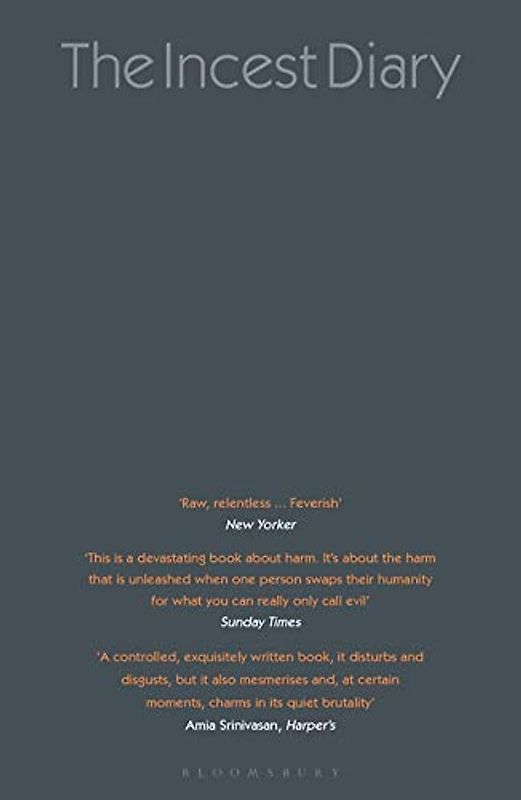 The Incest Diary

'Raw, relentless ... Feverish'
New Yorker

'This is a devastating book about harm. It's about the harm that is unleashed when one person swaps their humanity for what you can really only call evil'
Sunday Times

'A controlled, exquisitely written book, it disturbs and disgusts, but it also mesmerises and, at certain moments, charms in its quiet brutality'
Amia Srinivasan, Harper's

BLOOMSBURY